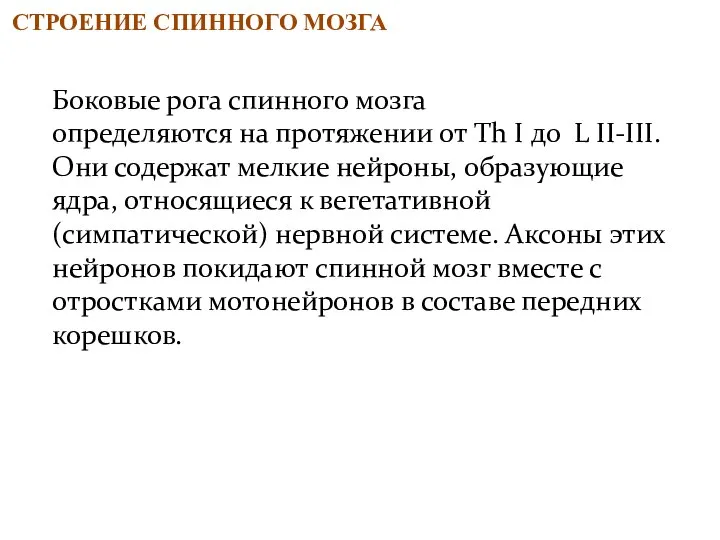 СТРОЕНИЕ СПИННОГО МОЗГА

Боковые рога спинного мозга определяются на протяжении от Th I до L II-III. Они содержат мелкие нейроны, образующие ядра, относящиеся к вегетативной (симпатической) нервной системе. Аксоны этих нейронов покидают спинной мозг вместе с отростками мотонейронов в составе передних корешков.